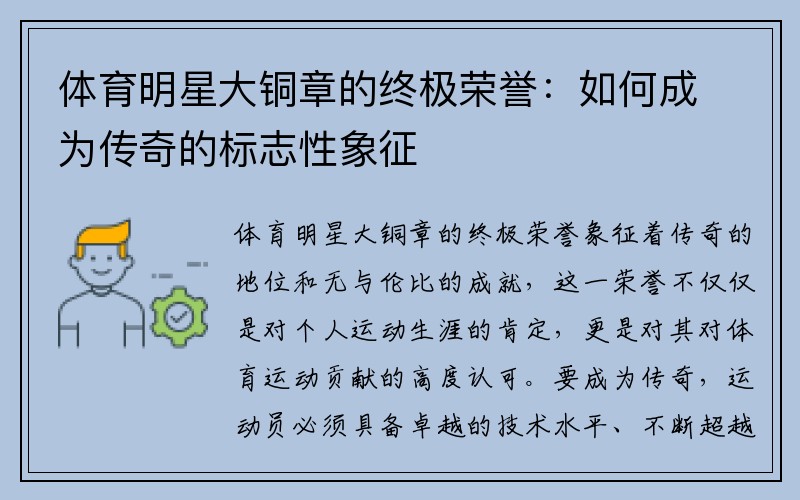 体育明星大铜章的终极荣誉：如何成为传奇的标志性象征

体育明星大铜章的终极荣誉象征着传奇的地位和无与伦比的成就，这一荣誉不仅仅是对个人运动生涯的肯定，更是对其对体育运动贡献的高度认可。要成为传奇，运动员必须具备卓越的技术水平、不断超越